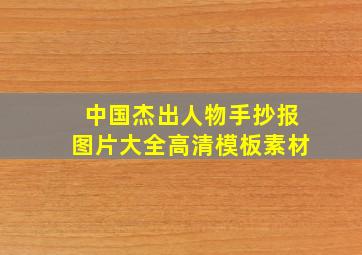 中国杰出人物手抄报
图片大全高清模板素材